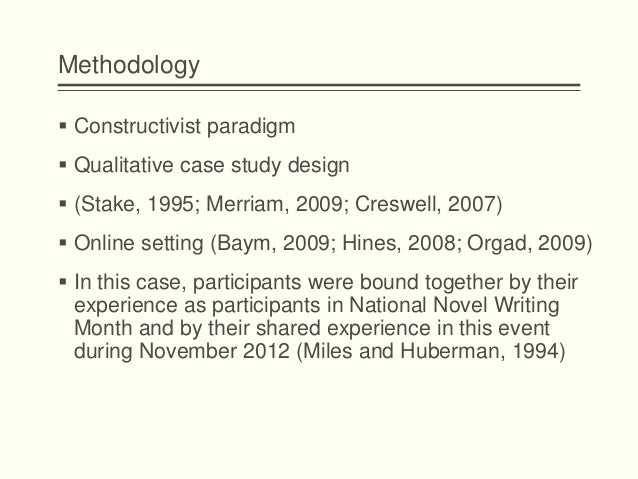 Methodology

▪ Constructivist paradigm

▪ Qualitative case study design

▪ (Stake, 1995; Merriam, 2009; Creswell, 2007)

▪ Online setting (Baym, 2009; Hines, 2008; Orgad, 2009)

▪ In this case, participants were bound together by their experience as participants in National Novel Writing Month and by their shared experience in this event during November 2012 (Miles and Huberman, 1994)